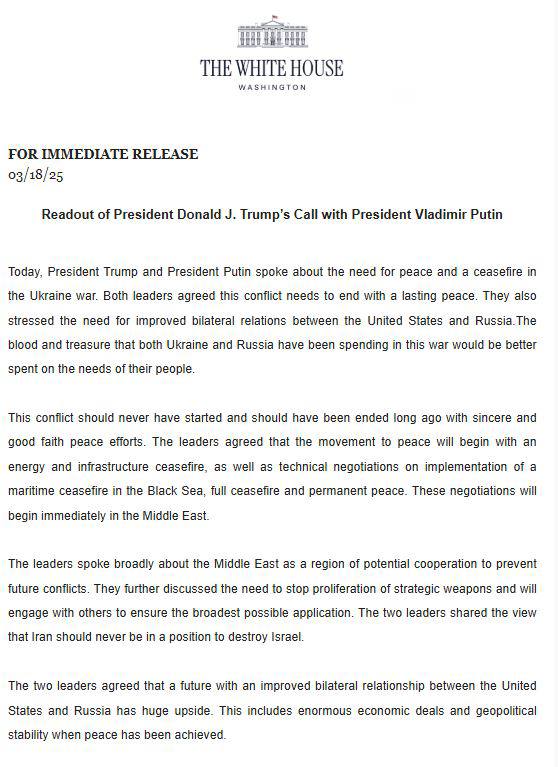 THE WHITE HOUSE
WASHINGTON

FOR IMMEDIATE RELEASE
03/18/25

Readout of President Donald J. Trump's Call with President Vladimir Putin

Today, President Trump and President Putin spoke about the need for peace and a ceasefire in the Ukraine war. Both leaders agreed this conflict needs to end with a lasting peace. They also stressed the need for improved bilateral relations between the United States and Russia.The blood and treasure that both Ukraine and Russia have been spending in this war would be better spent on the needs of their people.

This conflict should never have started and should have been ended long ago with sincere and good faith peace efforts. The leaders agreed that the movement to peace will begin with an energy and infrastructure ceasefire, as well as technical negotiations on implementation of a maritime ceasefire in the Black Sea, full ceasefire and permanent peace. These negotiations will begin immediately in the Middle East.

The leaders spoke broadly about the Middle East as a region of potential cooperation to prevent future conflicts. They further discussed the need to stop proliferation of strategic weapons and will engage with others to ensure the broadest possible application. The two leaders shared the view that Iran should never be in a position to destroy Israel.

The two leaders agreed that a future with an improved bilateral relationship between the United States and Russia has huge upside. This includes enormous economic deals and geopolitical stability when peace has been achieved.